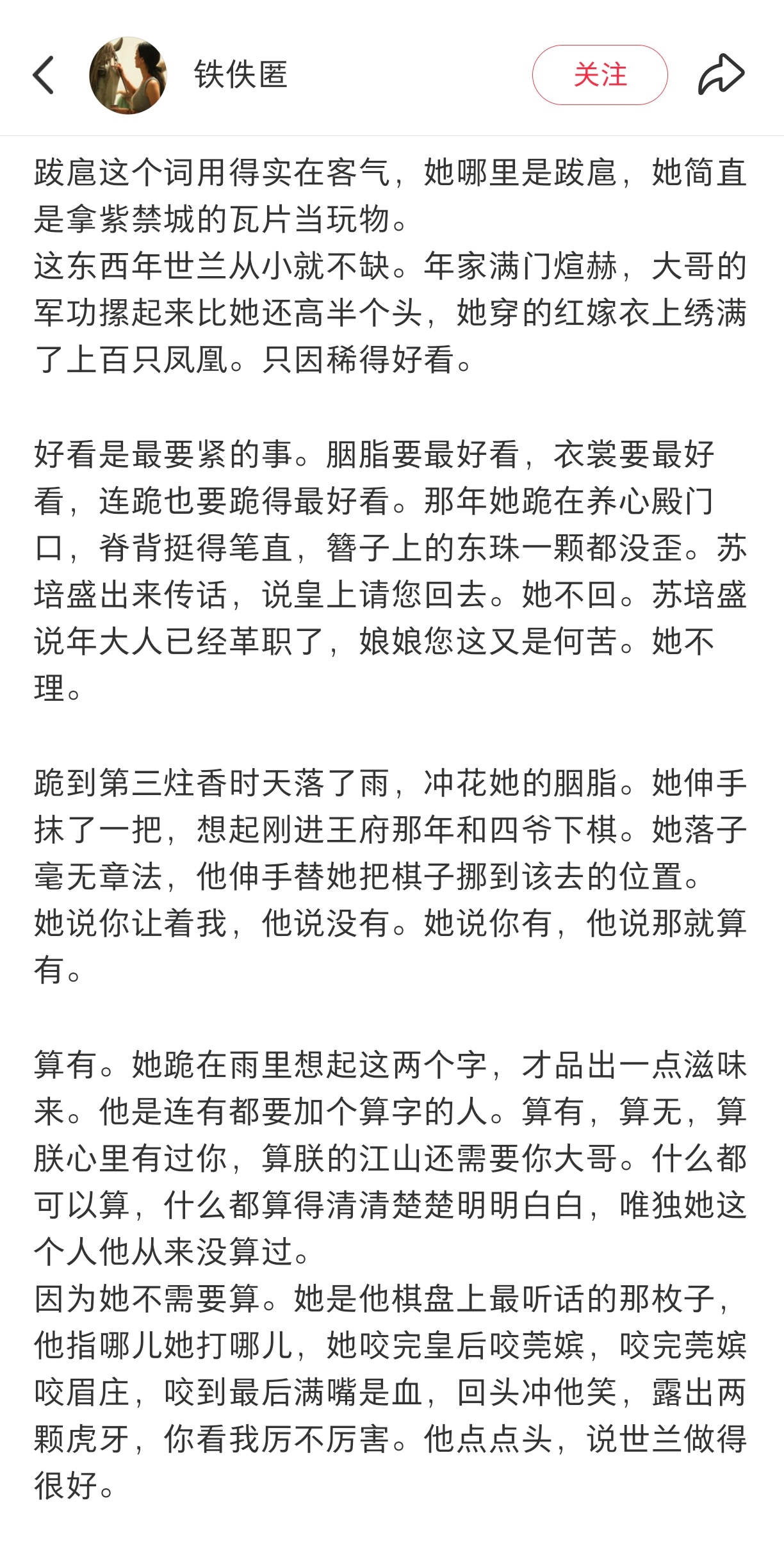 铁佚匿

关注

跋扈这个词用得实在客气，她哪里是跋扈，她简直是拿紫禁城的瓦片当玩物。
这东西年世兰从小就不缺。年家满门煊赫，大哥的军功摞起来比她还高半个头，她穿的红嫁衣上绣满了上百只凤凰。只因稀得好看。

好看是最要紧的事。胭脂要最好看，衣裳要最好看，连跪也要跪得最好看。那年她跪在养心殿门口，脊背挺得笔直，簪子上的东珠一颗都没歪。苏培盛出来传话，说皇上请您回去。她不回。苏培盛说年大人已经革职了，娘娘您这又是何苦。她不理。

跪到第三炷香时天落了雨，冲花她的胭脂。她伸手抹了一把，想起刚进王府那年和四爷下棋。她落子毫无章法，他伸手替她把棋子挪到该去的位置。她说你让着我，他说没有。她说你有，他说那就算有。

算有。她跪在雨里想起这两个字，才品出一点滋味来。他是连有都要加个算字的人。算有，算无，算朕心里有过你，算朕的江山还需要你大哥。什么都可以算，什么都算得清清楚楚明明白白，唯独她这个人他从来没算过。
因为她不需要算。她是他棋盘上最听话的那枚子，他指哪儿她打哪儿，她咬完皇后咬莞嫔，咬完莞嫔咬眉庄，咬到最后满嘴是血，回头冲他笑，露出两颗虎牙，你看我厉不厉害。他点点头，说世兰做得很好。